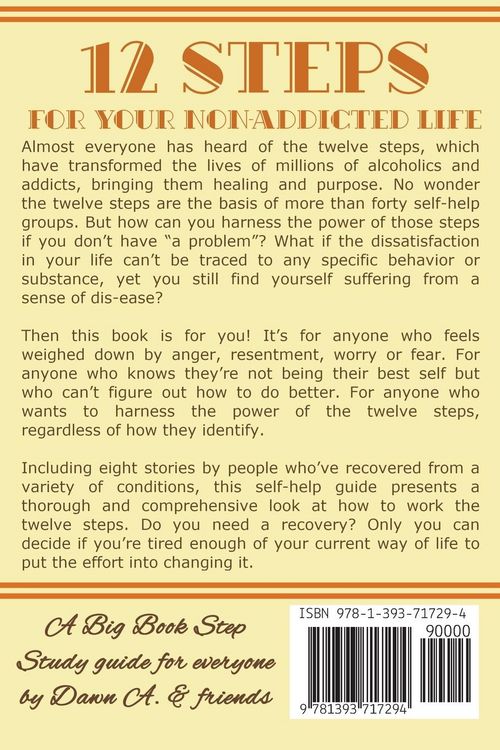 12 STEPS

FOR YOUR NON-ADDICTED LIFE

Almost everyone has heard of the twelve steps, which have transformed the lives of millions of alcoholics and addicts, bringing them healing and purpose. No wonder the twelve steps are the basis of more than forty self-help groups. But how can you harness the power of those steps if you don't have "a problem"? What if the dissatisfaction in your life can't be traced to any specific behavior or substance, yet you still find yourself suffering from a sense of dis-ease?

Then this book is for you! It's for anyone who feels weighed down by anger, resentment, worry or fear. For anyone who knows they're not being their best self but who can't figure out how to do better. For anyone who wants to harness the power of the twelve steps, regardless of how they identify.

Including eight stories by people who've recovered from a variety of conditions, this self-help guide presents a thorough and comprehensive look at how to work the twelve steps. Do you need a recovery? Only you can decide if you're tired enough of your current way of life to put the effort into changing it.

A Big Book Step Study guide for everyone by Dawn A. & friends

ISBN 978-1-393-71729-4
90000
9 781393 717294